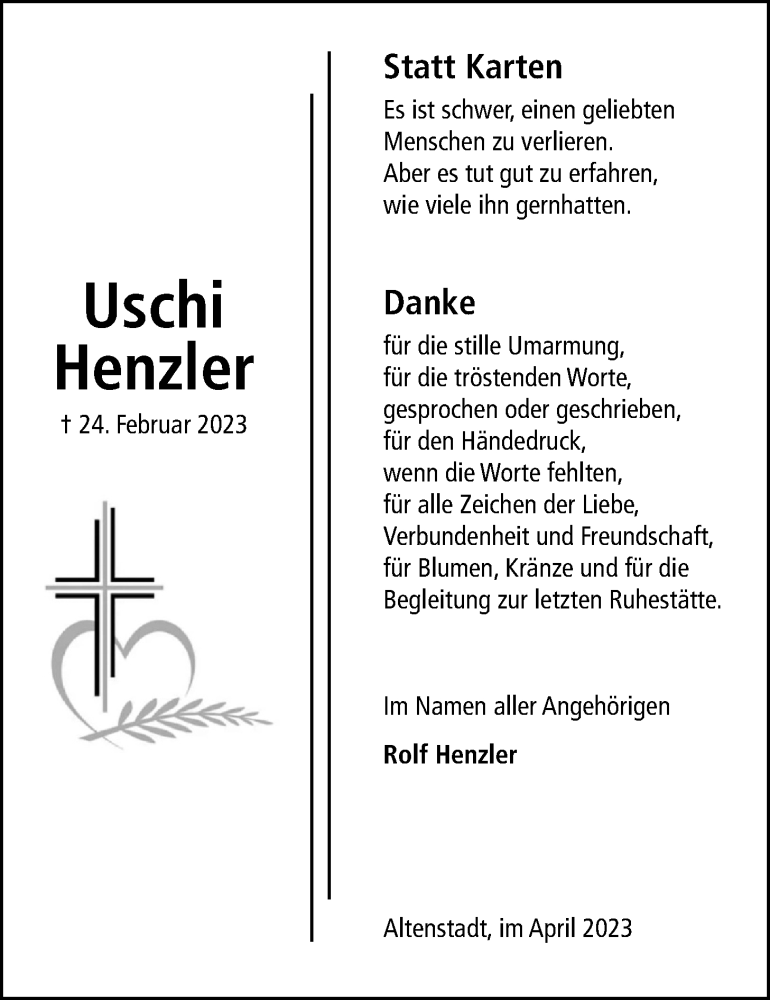 Uschi
Henzler

† 24. Februar 2023

Statt Karten

Es ist schwer, einen geliebten Menschen zu verlieren. Aber es tut gut zu erfahren, wie viele ihn gernhatten.

Danke

für die stille Umarmung, für die tröstenden Worte, gesprochen oder geschrieben, für den Händedruck, wenn die Worte fehlten, für alle Zeichen der Liebe, Verbundenheit und Freundschaft, für Blumen, Kränze und für die Begleitung zur letzten Ruhestätte.

Im Namen aller Angehörigen

Rolf Henzler

Altenstadt, im April 2023